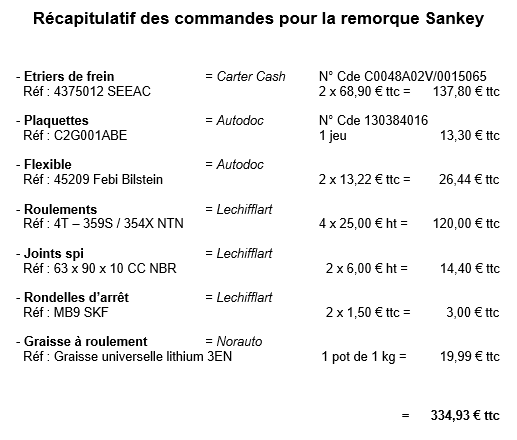 Récapitulatif des commandes pour la remorque Sankey

- Etriers de frein = Carter Cash N° Cde C0048A02V/0015065
Réf : 4375012 SEEAC 2 x 68,90 € ttc = 137,80 € ttc

- Plaquettes = Autodoc N° Cde 130384016
Réf : C2G001ABE 1 jeu 13,30 € ttc

- Flexible = Autodoc
Réf : 45209 Febi Bilstein 2 x 13,22 € ttc = 26,44 € ttc

- Roulements = Lechifflart
Réf : 4T – 359S / 354X NTN 4 x 25,00 € ht = 120,00 € ttc

- Joints spi = Lechifflart
Réf : 63 x 90 x 10 CC NBR 2 x 6,00 € ht = 14,40 € ttc

- Rondelles d'arrêt = Lechifflart
Réf : MB9 SKF 2 x 1,50 € ttc = 3,00 € ttc

- Graisse à roulement = Norauto
Réf : Graisse universelle lithium 3EN 1 pot de 1 kg = 19,99 € ttc

= 334,93 € ttc